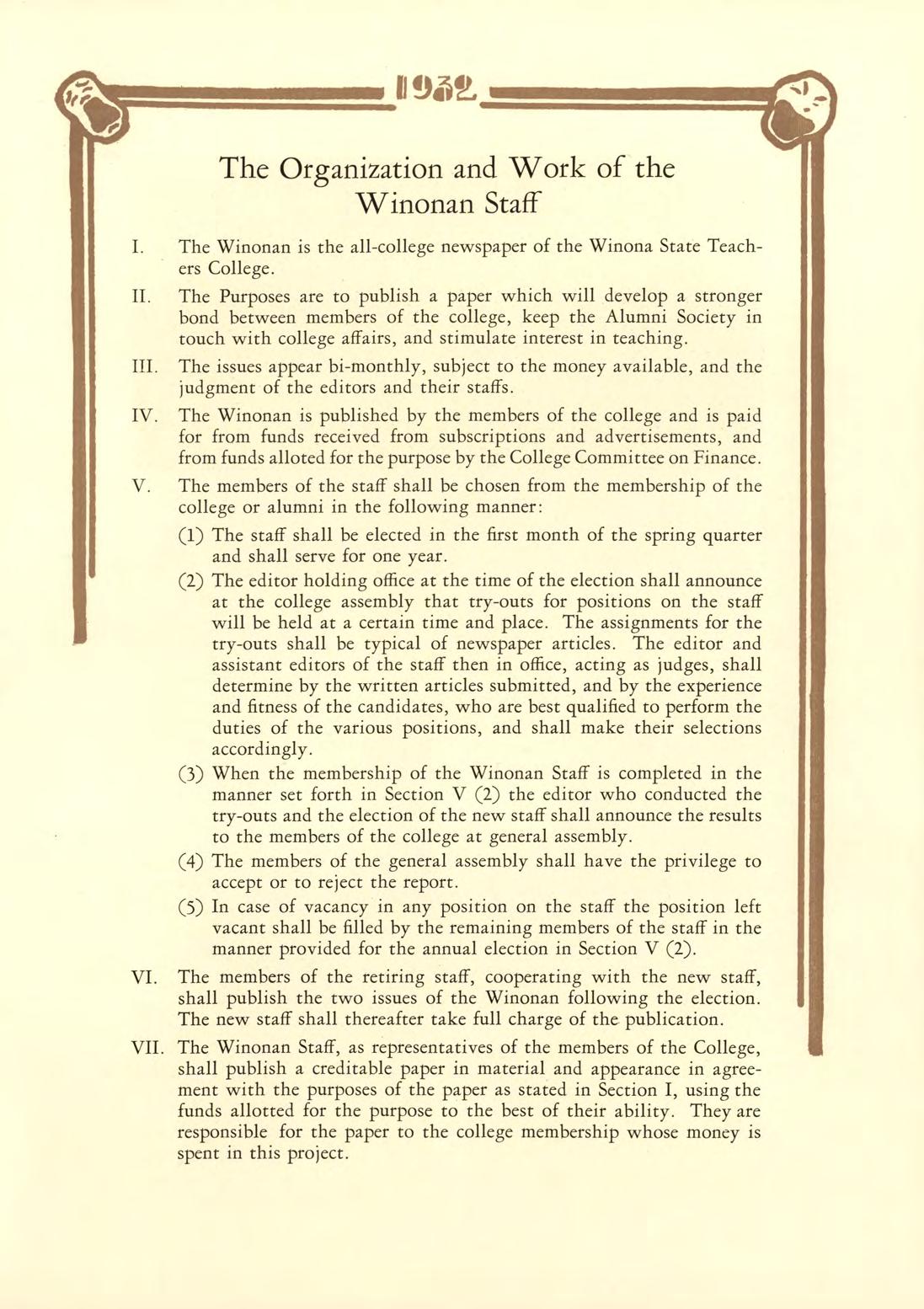 1932

The Organization and Work of the Winonan Staff

I. The Winonan is the all-college newspaper of the Winona State Teachers College.

II. The Purposes are to publish a paper which will develop a stronger bond between members of the college, keep the Alumni Society in touch with college affairs, and stimulate interest in teaching.

III. The issues appear bi-monthly, subject to the money available, and the judgment of the editors and their staffs.

IV. The Winonan is published by the members of the college and is paid for from funds received from subscriptions and advertisements, and from funds alloted for the purpose by the College Committee on Finance.

V. The members of the staff shall be chosen from the membership of the college or alumni in the following manner:

(1) The staff shall be elected in the first month of the spring quarter and shall serve for one year.

(2) The editor holding office at the time of the election shall announce at the college assembly that try-outs for positions on the staff will be held at a certain time and place. The assignments for the try-outs shall be typical of newspaper articles. The editor and assistant editors of the staff then in office, acting as judges, shall determine by the written articles submitted, and by the experience and fitness of the candidates, who are best qualified to perform the duties of the various positions, and shall make their selections accordingly.

(3) When the membership of the Winonan Staff is completed in the manner set forth in Section V (2) the editor who conducted the try-outs and the election of the new staff shall announce the results to the members of the college at general assembly.

(4) The members of the general assembly shall have the privilege to accept or to reject the report.

(5) In case of vacancy in any position on the staff the position left vacant shall be filled by the remaining members of the staff in the manner provided for the annual election in Section V (2).

VI. The members of the retiring staff, cooperating with the new staff, shall publish the two issues of the Winonan following the election. The new staff shall thereafter take full charge of the publication.

VII. The Winonan Staff, as representatives of the members of the College, shall publish a creditable paper in material and appearance in agreement with the purposes of the paper as stated in Section I, using the funds allotted for the purpose to the best of their ability. They are responsible for the paper to the college membership whose money is spent in this project.